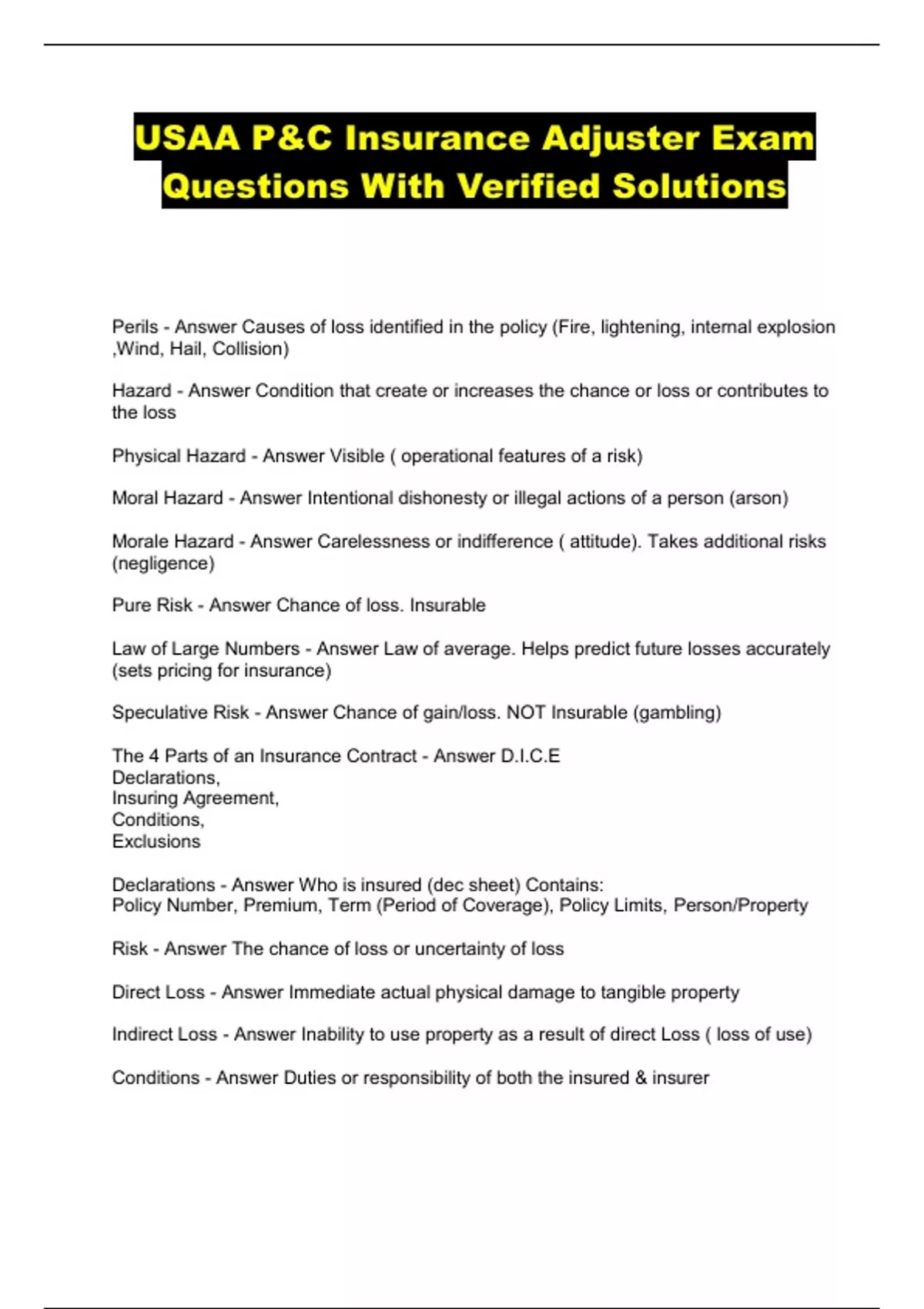 USAA P&C Insurance Adjuster Exam Questions With Verified Solutions

Perils - Answer Causes of loss identified in the policy (Fire, lightening, internal explosion ,Wind, Hail, Collision)

Hazard - Answer Condition that create or increases the chance or loss or contributes to the loss

Physical Hazard - Answer Visible ( operational features of a risk)

Moral Hazard - Answer Intentional dishonesty or illegal actions of a person (arson)

Morale Hazard - Answer Carelessness or indifference ( attitude). Takes additional risks (negligence)

Pure Risk - Answer Chance of loss. Insurable

Law of Large Numbers - Answer Law of average. Helps predict future losses accurately (sets pricing for insurance)

Speculative Risk - Answer Chance of gain/loss. NOT Insurable (gambling)

The 4 Parts of an Insurance Contract - Answer D.I.C.E
Declarations,
Insuring Agreement,
Conditions,
Exclusions

Declarations - Answer Who is insured (dec sheet) Contains:
Policy Number, Premium, Term (Period of Coverage), Policy Limits, Person/Property

Risk - Answer The chance of loss or uncertainty of loss

Direct Loss - Answer Immediate actual physical damage to tangible property

Indirect Loss - Answer Inability to use property as a result of direct Loss ( loss of use)

Conditions - Answer Duties or responsibility of both the insured & insurer